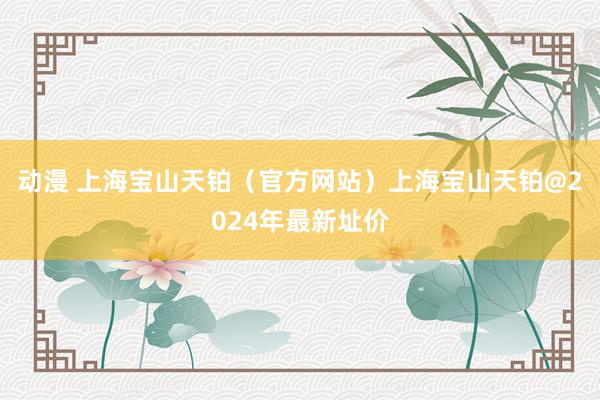 动漫 上海宝山天铂（官方网站）上海宝山天铂@2024年最新址价